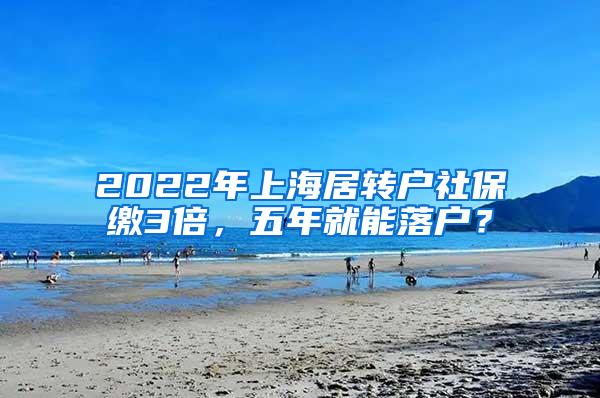 2022年上海居转户社保缴3倍，五年就能落户？